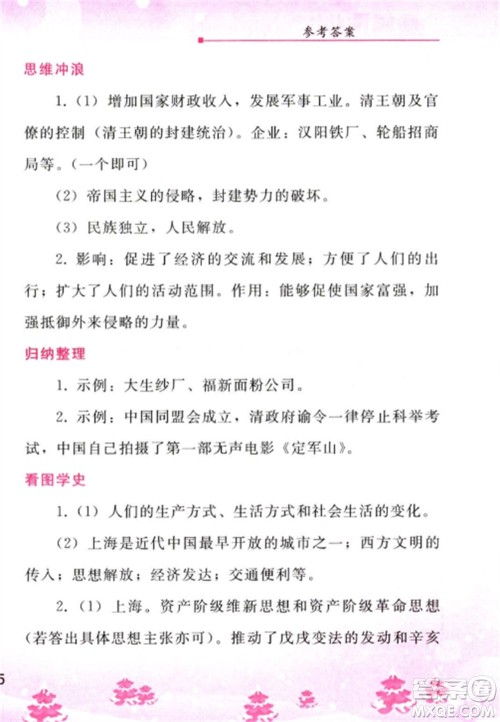 参考答案

思维冲浪

1.（1）增加国家财政收入，发展军事工业。清王朝及官僚的控制（清王朝的封建统治）。企业：汉阳铁厂、轮船招商局等。（一个即可）

（2）帝国主义的侵略，封建势力的破坏。

（3）民族独立，人民解放。

2. 影响：促进了经济的交流和发展；方便了人们的出行；扩大了人们的活动范围。作用：能够促使国家富强，加强抵御外来侵略的力量。

归纳整理

1. 示例：大生纱厂、福新面粉公司。

2. 示例：中国同盟会成立，清政府谕令一律停止科举考试，中国自己拍摄了第一部无声电影《定军山》。

看图学史

1.（1）人们的生产方式、生活方式和社会生活的变化。

（2）上海是近代中国最早开放的城市之一；西方文明的传入；思想解放；经济发达；交通便利等。

2.（1）上海。资产阶级维新思想和资产阶级革命思想（若答出具体思想主张亦可）。推动了戊戌变法的发动和辛亥

6

答案圈 MXQE.COM